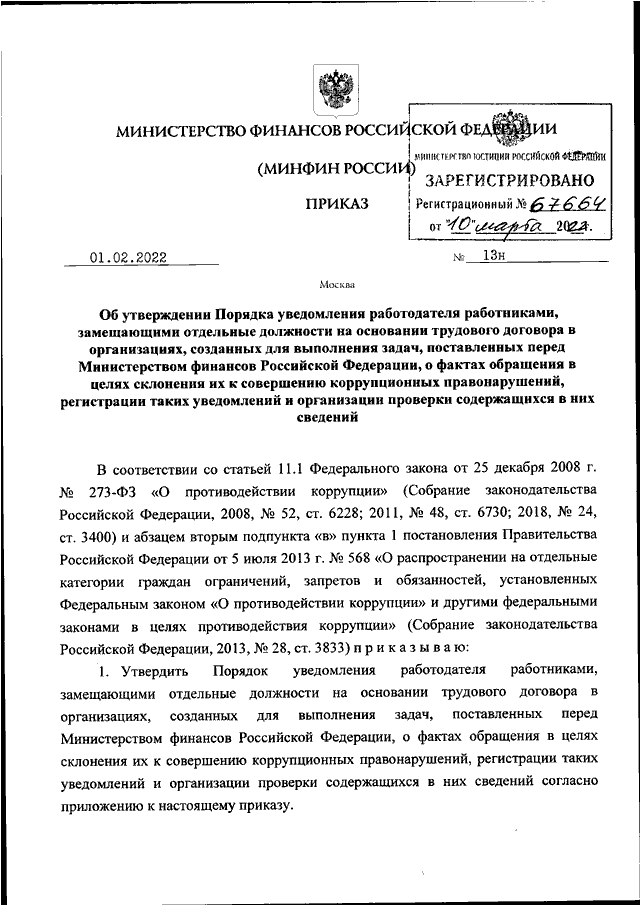 МИНИСТЕРСТВО ФИНАНСОВ РОССИЙСКОЙ ФЕДЕРАЦИИ

(МИНФИН РОССИИ)

ПРИКАЗ

МИНИСТЕРСТВО ЮСТИЦИИ РОССИЙСКОЙ ФЕДЕРАЦИИ
ЗАРЕГИСТРИРОВАНО
Регистрационный № 67664
от "10" марта 2022.

01.02.2022 № 13н

Москва

Об утверждении Порядка уведомления работодателя работниками, замещающими отдельные должности на основании трудового договора в организациях, созданных для выполнения задач, поставленных перед Министерством финансов Российской Федерации, о фактах обращения в целях склонения их к совершению коррупционных правонарушений, регистрации таких уведомлений и организации проверки содержащихся в них сведений

В соответствии со статьей 11.1 Федерального закона от 25 декабря 2008 г. № 273-ФЗ «О противодействии коррупции» (Собрание законодательства Российской Федерации, 2008, № 52, ст. 6228; 2011, № 48, ст. 6730; 2018, № 24, ст. 3400) и абзацем вторым подпункта «в» пункта 1 постановления Правительства Российской Федерации от 5 июля 2013 г. № 568 «О распространении на отдельные категории граждан ограничений, запретов и обязанностей, установленных Федеральным законом «О противодействии коррупции» и другими федеральными законами в целях противодействия коррупции» (Собрание законодательства Российской Федерации, 2013, № 28, ст. 3833) п р и к а з ы в а ю:

1. Утвердить Порядок уведомления работодателя работниками, замещающими отдельные должности на основании трудового договора в организациях, созданных для выполнения задач, поставленных перед Министерством финансов Российской Федерации, о фактах обращения в целях склонения их к совершению коррупционных правонарушений, регистрации таких уведомлений и организации проверки содержащихся в них сведений согласно приложению к настоящему приказу.